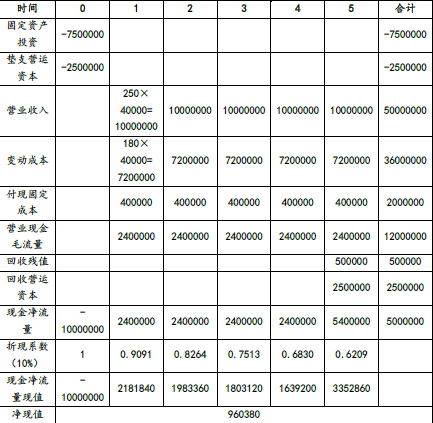 | 时间 | 0 | 1 | 2 | 3 | 4 | 5 | 合计 |
|---|---|---|---|---|---|---|---|
| 固定资产投资 | -7500000 | | | | | | -7500000 |
| 垫支营运资本 | -2500000 | | | | | | -2500000 |
| 营业收入 | | 250×40000=10000000 | 10000000 | 10000000 | 10000000 | 10000000 | 50000000 |
| 变动成本 | | 180×40000=7200000 | 7200000 | 7200000 | 7200000 | 7200000 | 36000000 |
| 付现固定成本 | | 400000 | 400000 | 400000 | 400000 | 400000 | 2000000 |
| 营业现金毛流量 | | 2400000 | 2400000 | 2400000 | 2400000 | 2400000 | 12000000 |
| 回收残值 | | | | | | 500000 | 500000 |
| 回收营运资本 | | | | | | 2500000 | 2500000 |
| 现金净流量 | -10000000 | 2400000 | 2400000 | 2400000 | 2400000 | 5400000 | 5000000 |
| 折现系数(10%) | 1 | 0.9091 | 0.8264 | 0.7513 | 0.6830 | 0.6209 | |
| 现金净流量现值 | -10000000 | 2181840 | 1983360 | 1803120 | 1639200 | 3352860 | |
| 净现值 | 960380 | | | | | | |